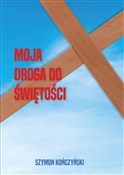 MOJA
DROGA DO
ŚWIĘTOŚCI

SZYMON KOŃCZYŃSKI